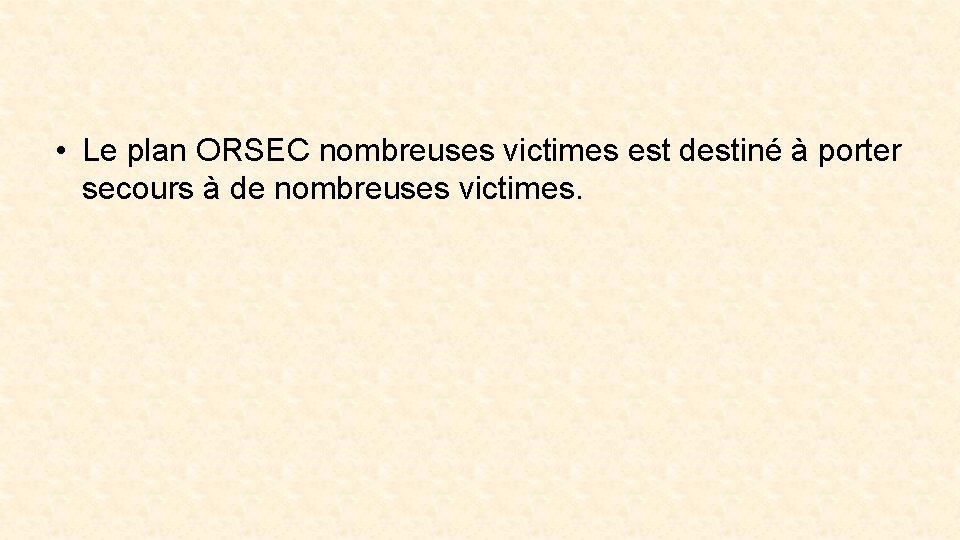 • Le plan ORSEC nombreuses victimes est destiné à porter secours à de nombreuses victimes.